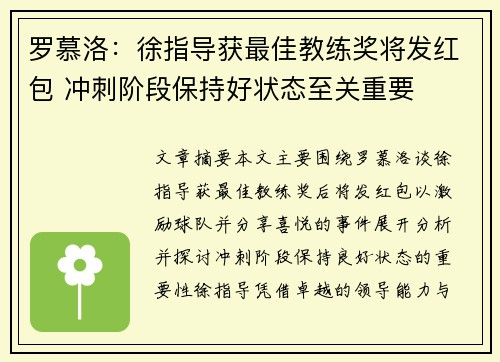 罗慕洛：徐指导获最佳教练奖将发红包 冲刺阶段保持好状态至关重要

文章摘要本文主要围绕罗慕洛谈徐指导获最佳教练奖后将发红包以激励球队并分享喜悦的事件展开分析并探讨冲刺阶段保持良好状态的重要性徐指导凭借卓越的领导能力与